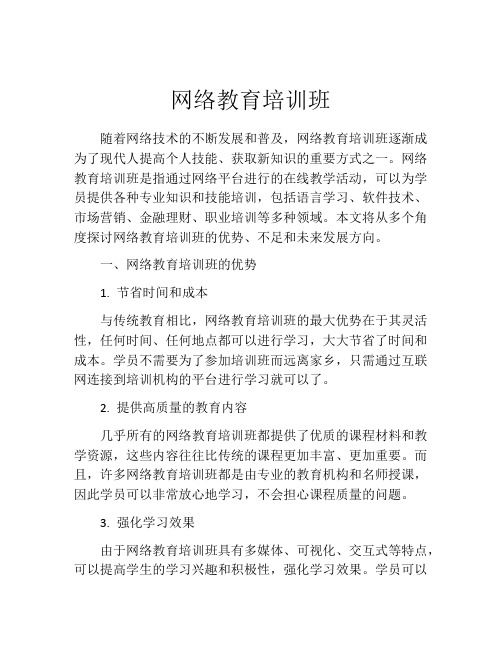 网络教育培训班

随着网络技术的不断发展和普及，网络教育培训班逐渐成为了现代人提高个人技能、获取新知识的重要方式之一。网络教育培训班是指通过网络平台进行的在线教学活动，可以为学员提供各种专业知识和技能培训，包括语言学习、软件技术、市场营销、金融理财、职业培训等多种领域。本文将从多个角度探讨网络教育培训班的优势、不足和未来发展方向。

一、网络教育培训班的优势

1. 节省时间和成本

与传统教育相比，网络教育培训班的最大优势在于其灵活性，任何时间、任何地点都可以进行学习，大大节省了时间和成本。学员不需要为了参加培训班而远离家乡，只需通过互联网连接到培训机构的平台进行学习就可以了。

2. 提供高质量的教育内容

几乎所有的网络教育培训班都提供了优质的课程材料和教学资源，这些内容往往比传统的课程更加丰富、更加重要。而且，许多网络教育培训班都是由专业的教育机构和名师授课，因此学员可以非常放心地学习，不会担心课程质量的问题。

3. 强化学习效果

由于网络教育培训班具有多媒体、可视化、交互式等特点，可以提高学生的学习兴趣和积极性，强化学习效果。学员可以